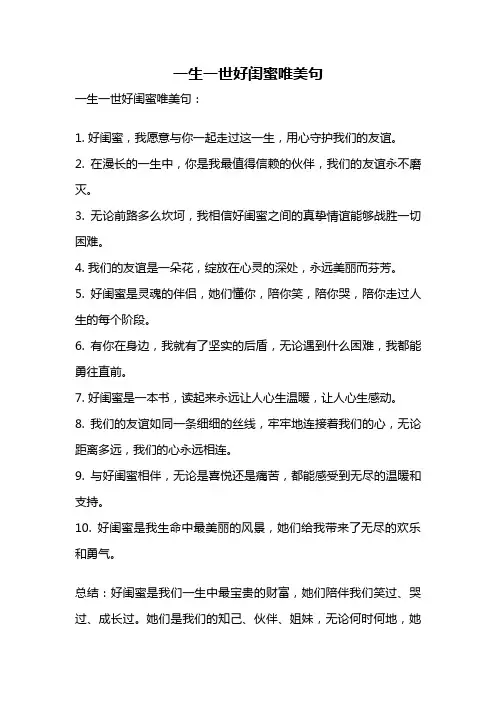 一生一世好闺蜜唯美句

一生一世好闺蜜唯美句：

1. 好闺蜜，我愿意与你一起走过这一生，用心守护我们的友谊。

2. 在漫长的一生中，你是我最值得信赖的伙伴，我们的友谊永不磨灭。

3. 无论前路多么坎坷，我相信好闺蜜之间的真挚情谊能够战胜一切困难。

4. 我们的友谊是一朵花，绽放在心灵的深处，永远美丽而芬芳。

5. 好闺蜜是灵魂的伴侣，她们懂你，陪你笑，陪你哭，陪你走过人生的每个阶段。

6. 有你在身边，我就有了坚实的后盾，无论遇到什么困难，我都能勇往直前。

7. 好闺蜜是一本书，读起来永远让人心生温暖，让人心生感动。

8. 我们的友谊如同一条细细的丝线，牢牢地连接着我们的心，无论距离多远，我们的心永远相连。

9. 与好闺蜜相伴，无论是喜悦还是痛苦，都能感受到无尽的温暖和支持。

10. 好闺蜜是我生命中最美丽的风景，她们给我带来了无尽的欢乐和勇气。

总结：好闺蜜是我们一生中最宝贵的财富，她们陪伴我们笑过、哭过、成长过。她们是我们的知己、伙伴、姐妹，无论何时何地，她